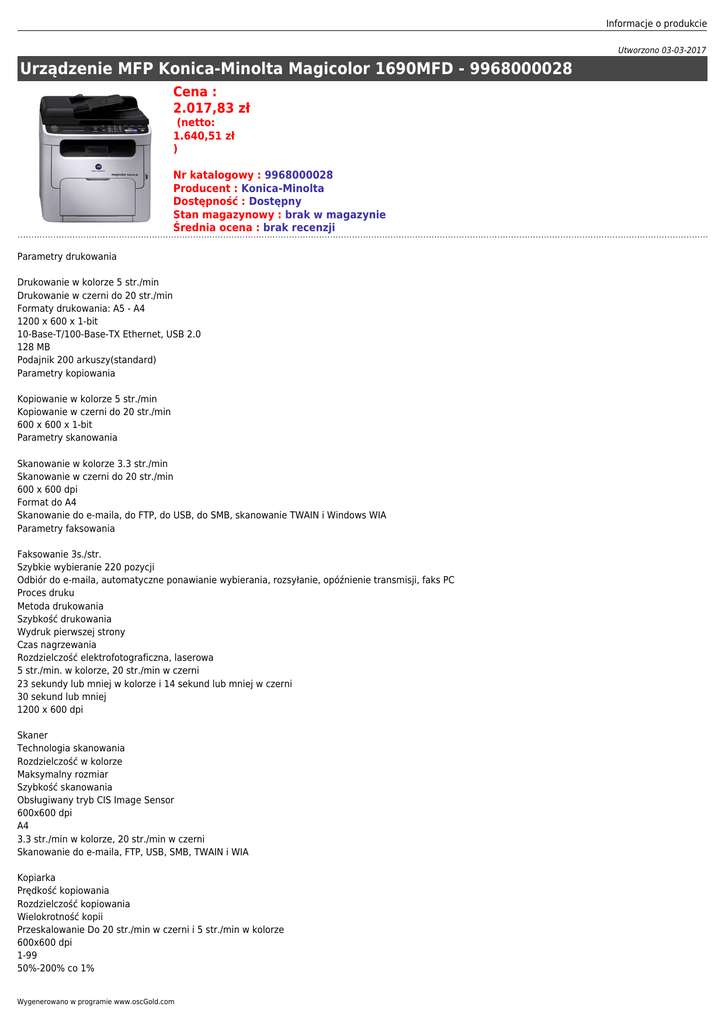 Informacje o produkcie

Utworzono 03-03-2017

Urządzenie MFP Konica-Minolta Magicolor 1690MFD - 9968000028

Cena : 2.017,83 zł (netto: 1.640,51 zł )

Nr katalogowy : 9968000028
Producent : Konica-Minolta
Dostępność : Dostępny
Stan magazynowy : brak w magazynie
Średnia ocena : brak recenzji

Parametry drukowania

Drukowanie w kolorze 5 str./min
Drukowanie w czerni do 20 str./min
Formaty drukowania: A5 - A4
1200 x 600 x 1-bit
10-Base-T/100-Base-TX Ethernet, USB 2.0
128 MB
Podajnik 200 arkuszy(standard)
Parametry kopiowania

Kopiowanie w kolorze 5 str./min
Kopiowanie w czerni do 20 str./min
600 x 600 x 1-bit
Parametry skanowania

Skanowanie w kolorze 3.3 str./min
Skanowanie w czerni do 20 str./min
600 x 600 dpi
Format do A4
Skanowanie do e-maila, do FTP, do USB, do SMB, skanowanie TWAIN i Windows WIA
Parametry faksowania

Faksowanie 3s./str.
Szybkie wybieranie 220 pozycji
Odbiór do e-maila, automatyczne ponawianie wybierania, rozsyłanie, opóźnienie transmisji, faks PC
Proces druku
Metoda drukowania
Szybkość drukowania
Wydruk pierwszej strony
Czas nagrzewania
Rozdzielczość elektrofotograficzna, laserowa
5 str./min. w kolorze, 20 str./min w czerni
23 sekundy lub mniej w kolorze i 14 sekund lub mniej w czerni
30 sekund lub mniej
1200 x 600 dpi

Skaner
Technologia skanowania
Rozdzielczość w kolorze
Maksymalny rozmiar
Szybkość skanowania
Obsługiwany tryb CIS Image Sensor
600x600 dpi
A4
3.3 str./min w kolorze, 20 str./min w czerni
Skanowanie do e-maila, FTP, USB, SMB, TWAIN i WIA

Kopiarka
Prędkość kopiowania
Rozdzielczość kopiowania
Wielokrotność kopii
Przeskalowanie Do 20 str./min w czerni i 5 str./min w kolorze
600x600 dpi
1-99
50%-200% co 1%

Wygenerowano w programie www.oscGold.com